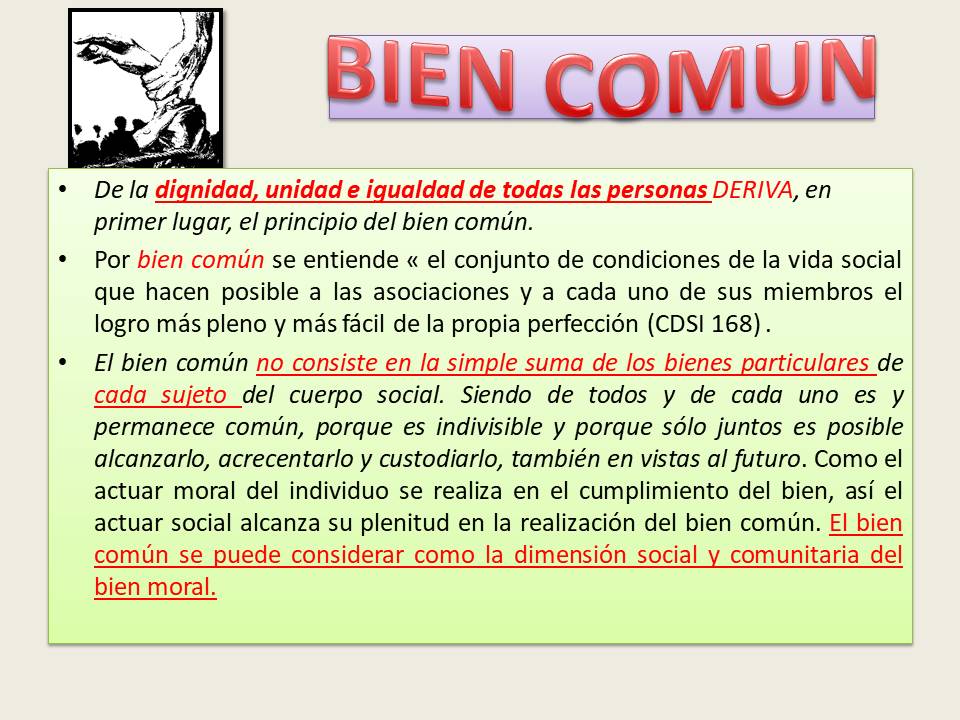 BIEN COMUN

• De la dignidad, unidad e igualdad de todas las personas DERIVA, en primer lugar, el principio del bien común.

• Por bien común se entiende « el conjunto de condiciones de la vida social que hacen posible a las asociaciones y a cada uno de sus miembros el logro más pleno y más fácil de la propia perfección (CDSI 168) .

• El bien común no consiste en la simple suma de los bienes particulares de cada sujeto del cuerpo social. Siendo de todos y de cada uno es y permanece común, porque es indivisible y porque sólo juntos es posible alcanzarlo, acrecentarlo y custodiarlo, también en vistas al futuro. Como el actuar moral del individuo se realiza en el cumplimiento del bien, así el actuar social alcanza su plenitud en la realización del bien común. El bien común se puede considerar como la dimensión social y comunitaria del bien moral.